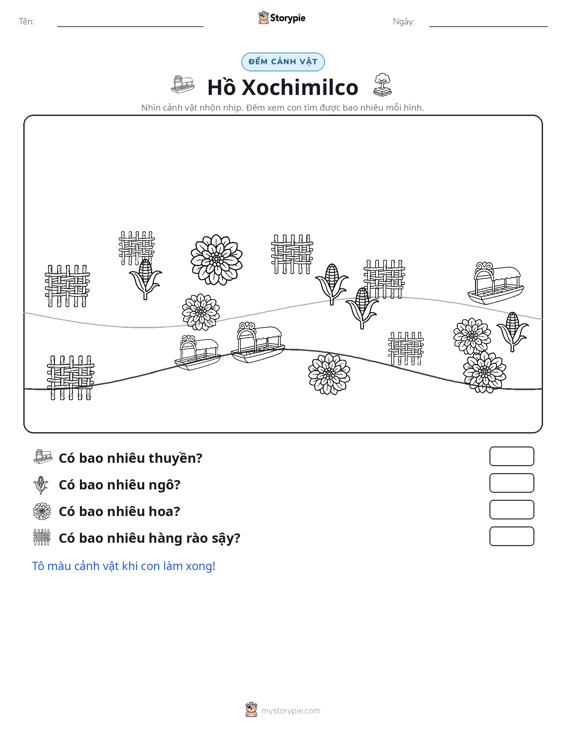 Tên: ____ Storypie Ngày: ____

ĐẾM CẢNH VẬT

Hồ Xochimilco

Nhìn cảnh vật nhộn nhịp. Đếm xem con tìm được bao nhiêu mỗi hình.

Có bao nhiêu thuyền?

Có bao nhiêu ngô?

Có bao nhiêu hoa?

Có bao nhiêu hàng rào sậy?

Tô màu cảnh vật khi con làm xong!

mystorypie.com